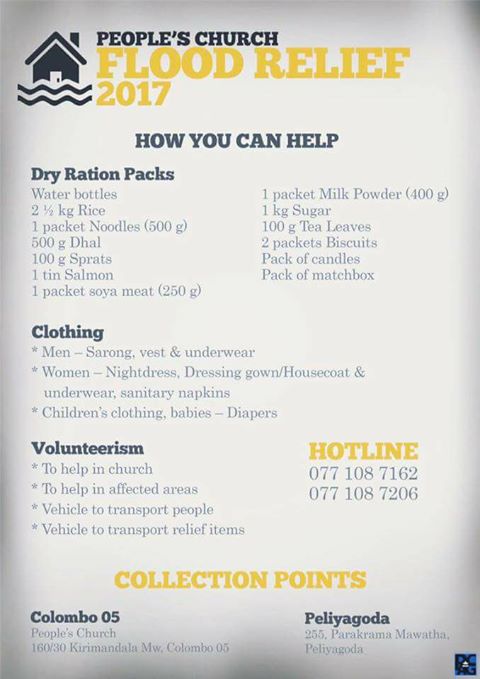 PEOPLE'S CHURCH
FLOOD RELIEF
2017

HOW YOU CAN HELP

Dry Ration Packs
Water bottles
2 ½ kg Rice
1 packet Noodles (500 g)
500 g Dhal
100 g Sprats
1 tin Salmon
1 packet soya meat (250 g)

1 packet Milk Powder (400 g)
1 kg Sugar
100 g Tea Leaves
2 packets Biscuits
Pack of candles
Pack of matchbox

Clothing
* Men – Sarong, vest & underwear
* Women – Nightdress, Dressing gown/Housecoat & underwear, sanitary napkins
* Children's clothing, babies – Diapers

Volunteerism
* To help in church
* To help in affected areas
* Vehicle to transport people
* Vehicle to transport relief items

HOTLINE
077 108 7162
077 108 7206

COLLECTION POINTS

Colombo 05
People's Church
160/30 Kirimandala Mw, Colombo 05

Peliyagoda
255, Parakrama Mawatha,
Peliyagoda

PCRG